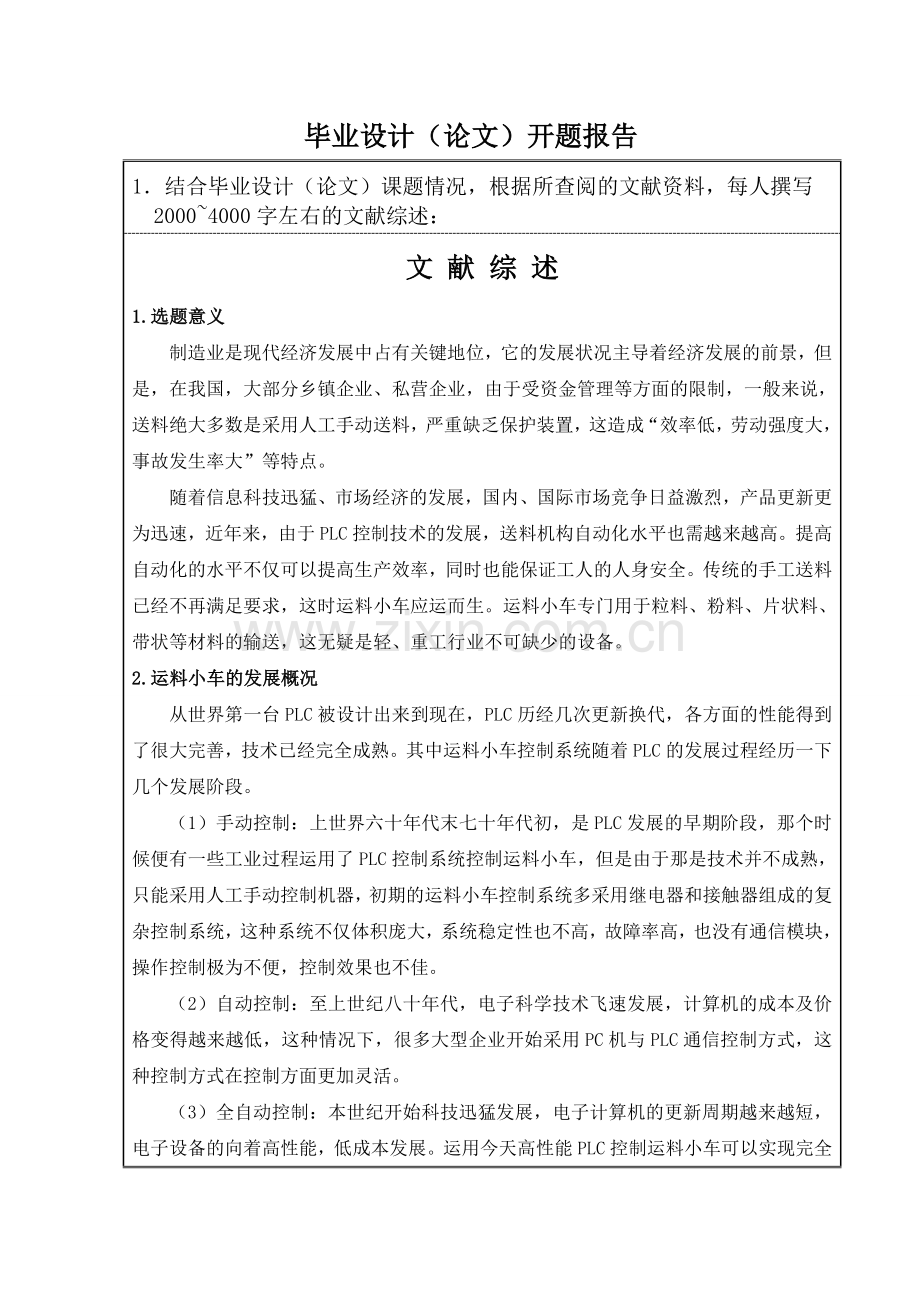 毕业设计（论文）开题报告

1．结合毕业设计（论文）课题情况，根据所查阅的文献资料，每人撰写2000~4000字左右的文献综述：

文 献 综 述

1.选题意义

制造业是现代经济发展中占有关键地位，它的发展状况主导着经济发展的前景，但是，在我国，大部分乡镇企业、私营企业，由于受资金管理等方面的限制，一般来说，送料绝大多数是采用人工手动送料，严重缺乏保护装置，这造成“效率低，劳动强度大，事故发生率大”等特点。

随着信息科技迅猛、市场经济的发展，国内、国际市场竞争日益激烈，产品更新更为迅速，近年来，由于PLC控制技术的发展，送料机构自动化水平也需越来越高。提高自动化的水平不仅可以提高生产效率，同时也能保证工人的人身安全。传统的手工送料已经不再满足要求，这时运料小车应运而生。运料小车专门用于粒料、粉料、片状料、带状等材料的输送，这无疑是轻、重工行业不可缺少的设备。

2.运料小车的发展概况

从世界第一台PLC被设计出来到现在，PLC历经几次更新换代，各方面的性能得到了很大完善，技术已经完全成熟。其中运料小车控制系统随着PLC的发展过程经历一下几个发展阶段。

（1）手动控制：上世界六十年代末七十年代初，是PLC发展的早期阶段，那个时候便有一些工业过程运用了PLC控制系统控制运料小车，但是由于那是技术并不成熟，只能采用人工手动控制机器，初期的运料小车控制系统多采用继电器和接触器组成的复杂控制系统，这种系统不仅体积庞大，系统稳定性也不高，故障率高，也没有通信模块，操作控制极为不便，控制效果也不佳。

（2）自动控制：至上世纪八十年代，电子科学技术飞速发展，计算机的成本及价格变得越来越低，这种情况下，很多大型企业开始采用PC机与PLC通信控制方式，这种控制方式在控制方面更加灵活。

（3）全自动控制：本世纪开始科技迅猛发展，电子计算机的更新周期越来越短，电子设备的向着高性能，低成本发展。运用今天高性能PLC控制运料小车可以实现完全

www.zixin.com.cn